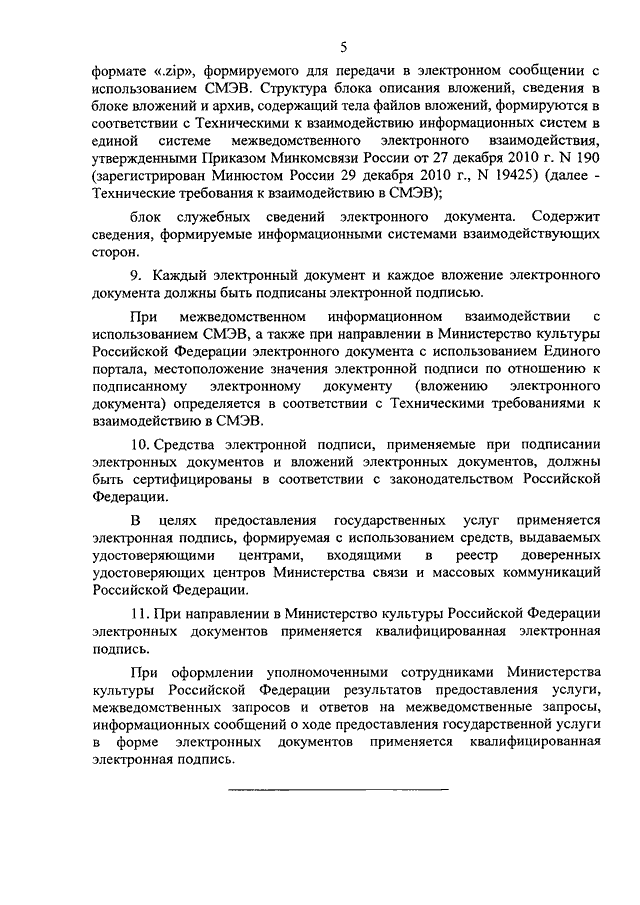 5

формате «.zip», формируемого для передачи в электронном сообщении с использованием СМЭВ. Структура блока описания вложений, сведения в блоке вложений и архив, содержащий тела файлов вложений, формируются в соответствии с Техническими к взаимодействию информационных систем в единой системе межведомственного электронного взаимодействия, утвержденными Приказом Минкомсвязи России от 27 декабря 2010 г. N 190 (зарегистрирован Минюстом России 29 декабря 2010 г., N 19425) (далее - Технические требования к взаимодействию в СМЭВ);

блок служебных сведений электронного документа. Содержит сведения, формируемые информационными системами взаимодействующих сторон.

9. Каждый электронный документ и каждое вложение электронного документа должны быть подписаны электронной подписью.

При межведомственном информационном взаимодействии с использованием СМЭВ, а также при направлении в Министерство культуры Российской Федерации электронного документа с использованием Единого портала, местоположение значения электронной подписи по отношению к подписанному электронному документу (вложению электронного документа) определяется в соответствии с Техническими требованиями к взаимодействию в СМЭВ.

10. Средства электронной подписи, применяемые при подписании электронных документов и вложений электронных документов, должны быть сертифицированы в соответствии с законодательством Российской Федерации.

В целях предоставления государственных услуг применяется электронная подпись, формируемая с использованием средств, выдаваемых удостоверяющими центрами, входящими в реестр доверенных удостоверяющих центров Министерства связи и массовых коммуникаций Российской Федерации.

11. При направлении в Министерство культуры Российской Федерации электронных документов применяется квалифицированная электронная подпись.

При оформлении уполномоченными сотрудниками Министерства культуры Российской Федерации результатов предоставления услуги, межведомственных запросов и ответов на межведомственные запросы, информационных сообщений о ходе предоставления государственной услуги в форме электронных документов применяется квалифицированная электронная подпись.